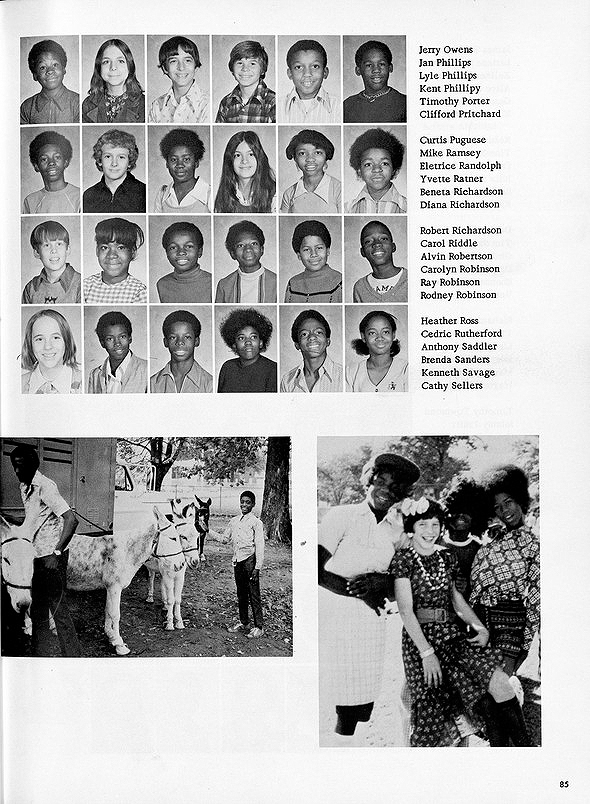 Jerry Owens
Jan Phillips
Lyle Phillips
Kent Phillipy
Timothy Porter
Clifford Pritchard

Curtis Puguese
Mike Ramsey
Eletrice Randolph
Yvette Ratner
Beneta Richardson
Diana Richardson

Robert Richardson
Carol Riddle
Alvin Robertson
Carolyn Robinson
Ray Robinson
Rodney Robinson

Heather Ross
Cedric Rutherford
Anthony Saddler
Brenda Sanders
Kenneth Savage
Cathy Sellers

85